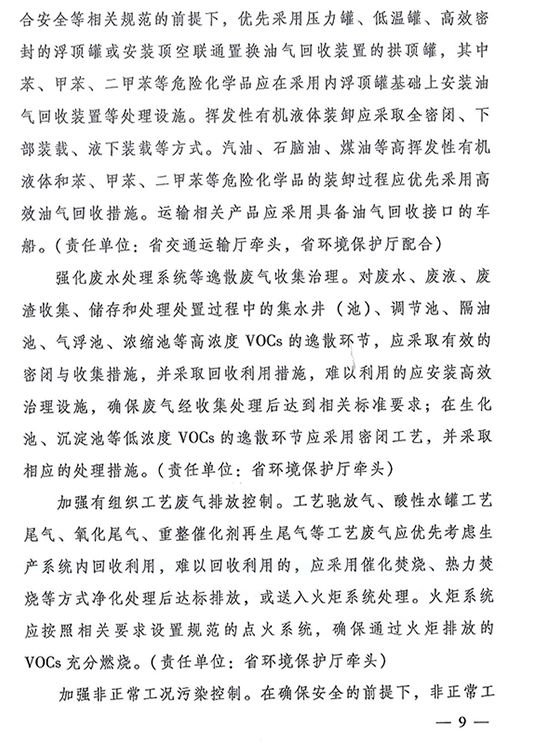 合安全等相关规范的前提下，优先采用压力罐、低温罐、高效密封的浮顶罐或安装顶空联通置换油气回收装置的拱顶罐，其中苯、甲苯、二甲苯等危险化学品应在采用内浮顶罐基础上安装油气回收装置等处理设施。挥发性有机液体装卸应采取全密闭、下部装载、液下装载等方式。汽油、石脑油、煤油等高挥发性有机液体和苯、甲苯、二甲苯等危险化学品的装卸过程应优先采用高效油气回收措施。运输相关产品应采用具备油气回收接口的车船。（责任单位：省交通运输厅牵头，省环境保护厅配合）

强化废水处理系统等逸散废气收集治理。对废水、废液、废渣收集、储存和处理处置过程中的集水井（池）、调节池、隔油池、气浮池、浓缩池等高浓度 VOCs 的逸散环节，应采取有效的密闭与收集措施，并采取回收利用措施，难以利用的应安装高效治理设施，确保废气经收集处理后达到相关标准要求；在生化池、沉淀池等低浓度 VOCs 的逸散环节应采用密闭工艺，并采取相应的处理措施。（责任单位：省环境保护厅牵头）

加强有组织工艺废气排放控制。工艺驰放气、酸性水罐工艺尾气、氧化尾气、重整催化剂再生尾气等工艺废气应优先考虑生产系统内回收利用，难以回收利用的，应采用催化焚烧、热力焚烧等方式净化处理后达标排放，或送入火炬系统处理。火炬系统应按照相关要求设置规范的点火系统，确保通过火炬排放的 VOCs 充分燃烧。（责任单位：省环境保护厅牵头）

加强非正常工况污染控制。在确保安全的前提下，非正常工

— 9 —